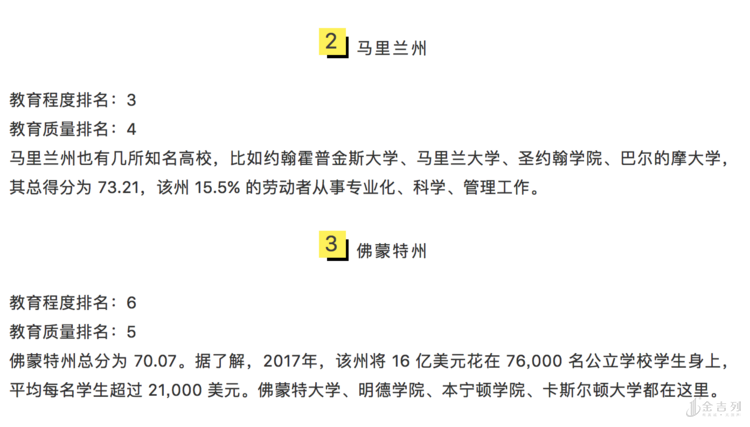 2 马里兰州

教育程度排名：3
教育质量排名：4
马里兰州也有几所知名高校，比如约翰霍普金斯大学、马里兰大学、圣约翰学院、巴尔的摩大学，其总得分为73.21，该州15.5%的劳动者从事专业化、科学、管理工作。

3 佛蒙特州

教育程度排名：6
教育质量排名：5
佛蒙特州总分为70.07。据了解，2017年，该州将16亿美元花在76,000名公立学校学生身上，平均每名学生超过21,000美元。佛蒙特大学、明德学院、本宁顿学院、卡斯尔顿大学都在这里。

金吉列